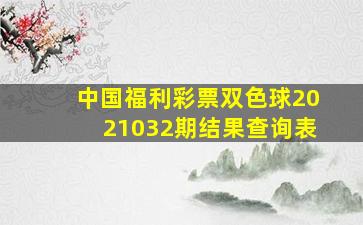 中国福利彩票双色球2021032期结果查询表